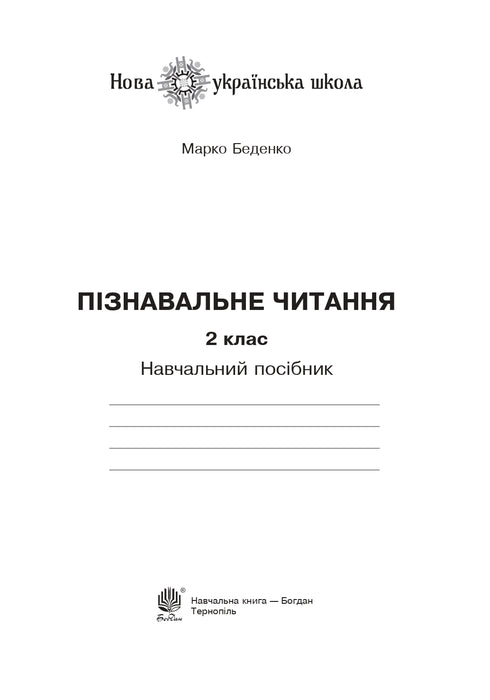 Нова українська школа

Марко Беденко

ПІЗНАВАЛЬНЕ ЧИТАННЯ

2 клас

Навчальний посібник

Богдан

Навчальна книга — Богдан
Тернопіль